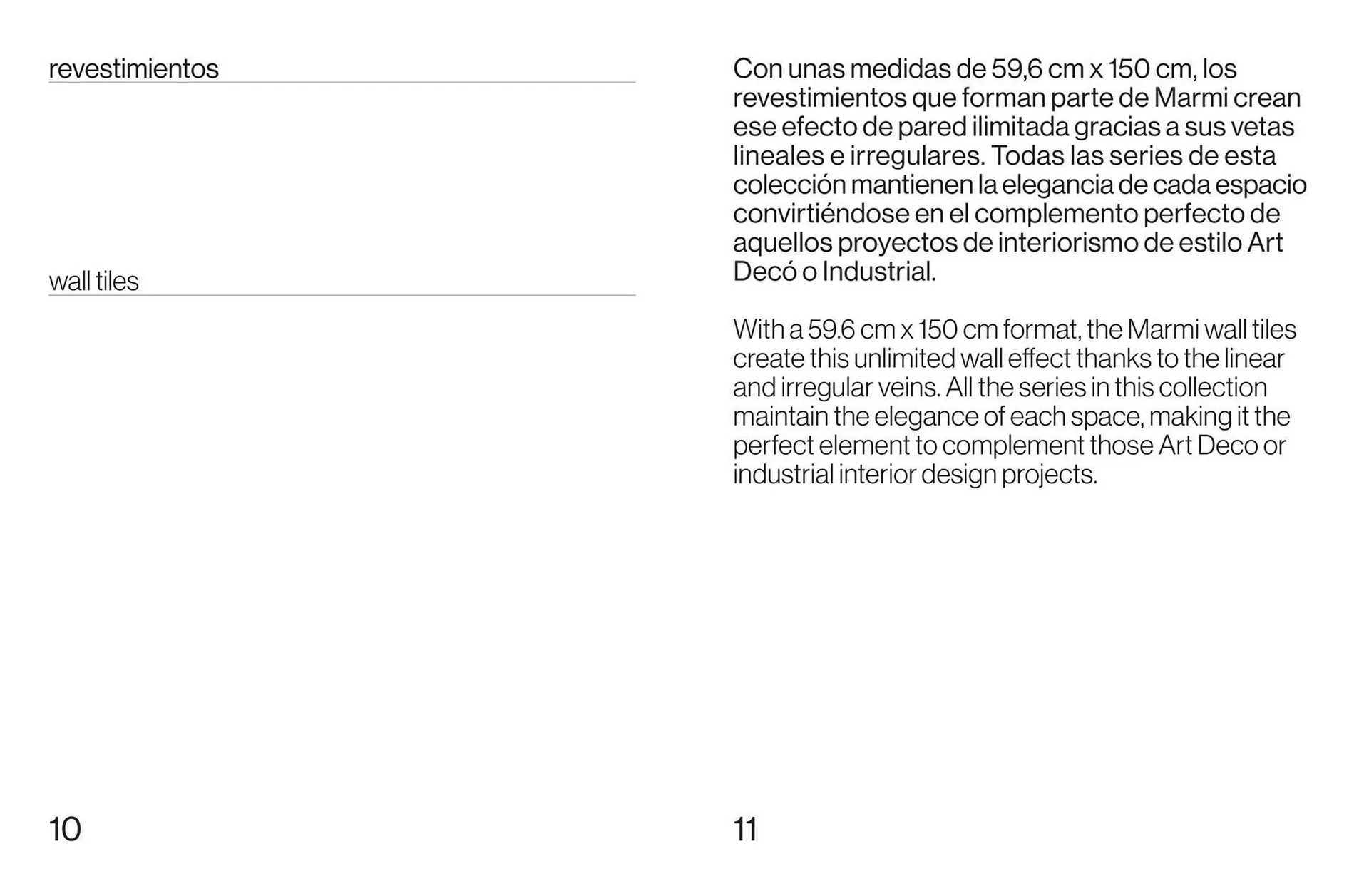 revestimientos

wall tiles

10

Con unas medidas de 59,6 cm x 150 cm, los revestimientos que forman parte de Marmi crean ese efecto de pared ilimitada gracias a sus vetas lineales e irregulares. Todas las series de esta colección mantienen la elegancia de cada espacio convirtiéndose en el complemento perfecto de aquellos proyectos de interiorismo de estilo Art Decó o Industrial.

With a 59.6 cm x 150 cm format, the Marmi wall tiles create this unlimited wall effect thanks to the linear and irregular veins. All the series in this collection maintain the elegance of each space, making it the perfect element to complement those Art Deco or industrial interior design projects.

11